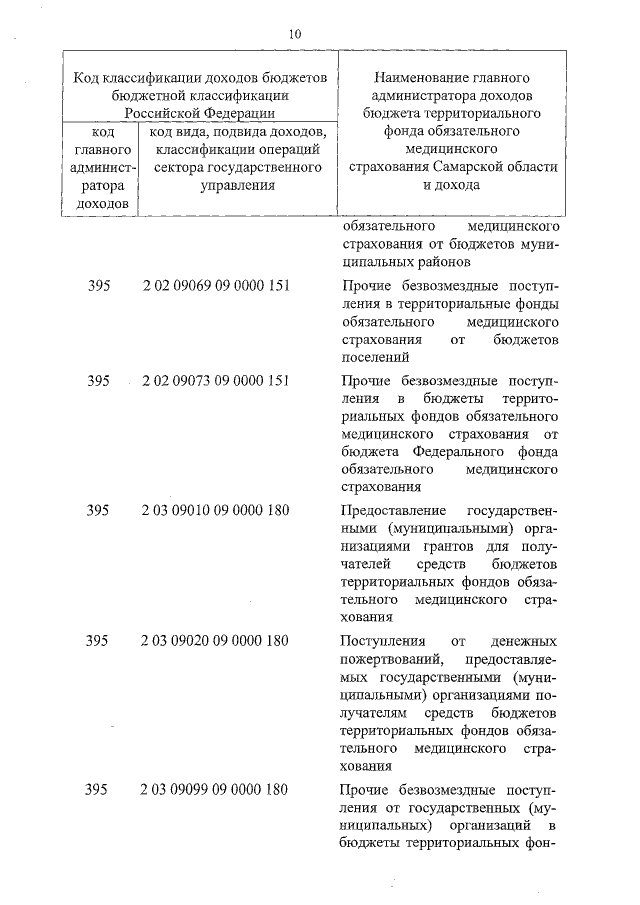 10

| Код классификации доходов бюджетов бюджетной классификации Российской Федерации | | Наименование главного администратора доходов бюджета территориального фонда обязательного медицинского страхования Самарской области и дохода |
|---|---|---|
| код главного администратора доходов | код вида, подвида доходов, классификации операций сектора государственного управления | |
| | | обязательного медицинского страхования от бюджетов муниципальных районов |
| 395 | 2 02 09069 09 0000 151 | Прочие безвозмездные поступления в территориальные фонды обязательного медицинского страхования от бюджетов поселений |
| 395 | 2 02 09073 09 0000 151 | Прочие безвозмездные поступления в бюджеты территориальных фондов обязательного медицинского страхования от бюджета Федерального фонда обязательного медицинского страхования |
| 395 | 2 03 09010 09 0000 180 | Предоставление государственными (муниципальными) организациями грантов для получателей средств бюджетов территориальных фондов обязательного медицинского страхования |
| 395 | 2 03 09020 09 0000 180 | Поступления от денежных пожертвований, предоставляемых государственными (муниципальными) организациями получателям средств бюджетов территориальных фондов обязательного медицинского страхования |
| 395 | 2 03 09099 09 0000 180 | Прочие безвозмездные поступления от государственных (муниципальных) организаций в бюджеты территориальных фон- |